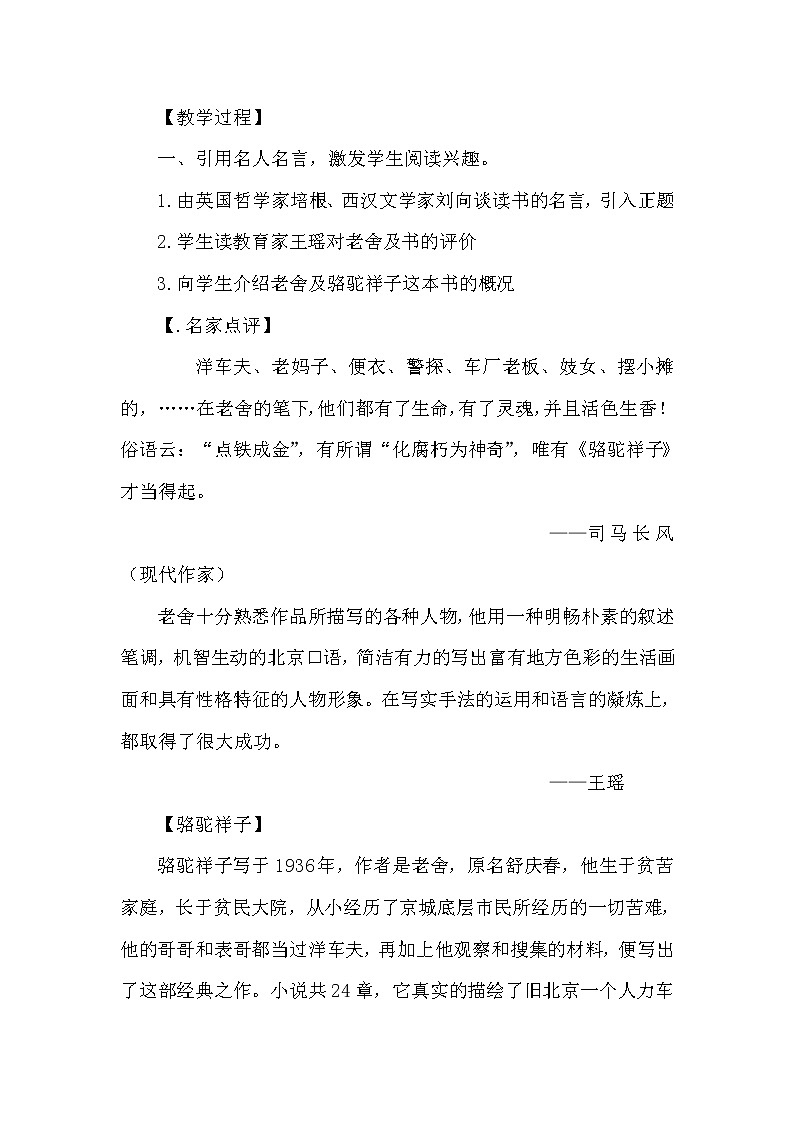 【教学过程】

一、引用名人名言，激发学生阅读兴趣。

1.由英国哲学家培根、西汉文学家刘向谈读书的名言，引入正题

2.学生读教育家王瑶对老舍及书的评价

3.向学生介绍老舍及骆驼祥子这本书的概况

【.名家点评】

洋车夫、老妈子、便衣、警探、车厂老板、妓女、摆小摊的，……在老舍的笔下，他们都有了生命，有了灵魂，并且活色生香！俗语云：“点铁成金”，有所谓“化腐朽为神奇”，唯有《骆驼祥子》才当得起。

——司马长风

（现代作家）

老舍十分熟悉作品所描写的各种人物，他用一种明畅朴素的叙述笔调，机智生动的北京口语，简洁有力的写出富有地方色彩的生活画面和具有性格特征的人物形象。在写实手法的运用和语言的凝炼上，都取得了很大成功。

——王瑶

【骆驼祥子】

骆驼祥子写于1936年，作者是老舍，原名舒庆春，他生于贫苦家庭，长于贫民大院，从小经历了京城底层市民所经历的一切苦难，他的哥哥和表哥都当过洋车夫，再加上他观察和搜集的材料，便写出了这部经典之作。小说共24章，它真实的描绘了旧北京一个人力车